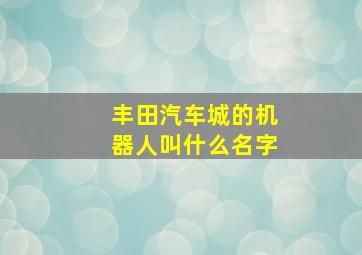 丰田汽车城的机器人叫什么名字